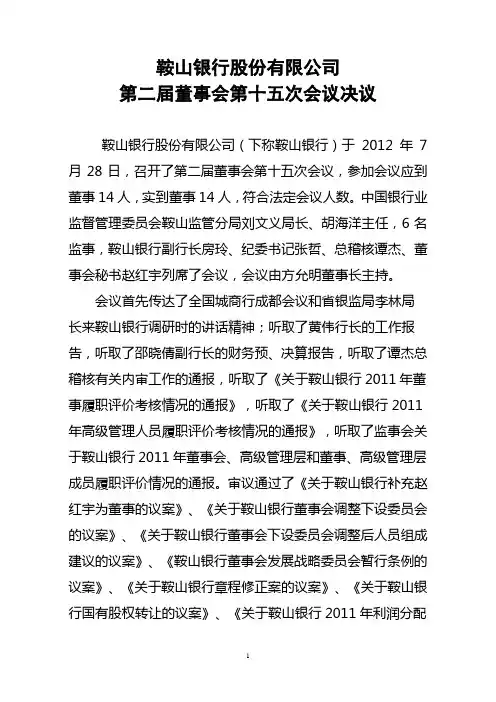 鞍山银行股份有限公司
第二届董事会第十五次会议决议

鞍山银行股份有限公司（下称鞍山银行）于 2012 年 7 月 28 日，召开了第二届董事会第十五次会议，参加会议应到董事 14 人，实到董事 14 人，符合法定会议人数。中国银行业监督管理委员会鞍山监管分局刘文义局长、胡海洋主任，6 名监事，鞍山银行副行长房玲、纪委书记张哲、总稽核谭杰、董事会秘书赵红宇列席了会议，会议由方允明董事长主持。

会议首先传达了全国城商行成都会议和省银监局李林局长来鞍山银行调研时的讲话精神；听取了黄伟行长的工作报告，听取了邵晓倩副行长的财务预、决算报告，听取了谭杰总稽核有关内审工作的通报，听取了《关于鞍山银行 2011 年董事履职评价考核情况的通报》，听取了《关于鞍山银行 2011 年高级管理人员履职评价考核情况的通报》，听取了监事会关于鞍山银行 2011 年董事会、高级管理层和董事、高级管理层成员履职评价情况的通报。审议通过了《关于鞍山银行补充赵红宇为董事的议案》、《关于鞍山银行董事会调整下设委员会的议案》、《关于鞍山银行董事会下设委员会调整后人员组成建议的议案》、《鞍山银行董事会发展战略委员会暂行条例的议案》、《关于鞍山银行章程修正案的议案》、《关于鞍山银行国有股权转让的议案》、《关于鞍山银行 2011 年利润分配

1